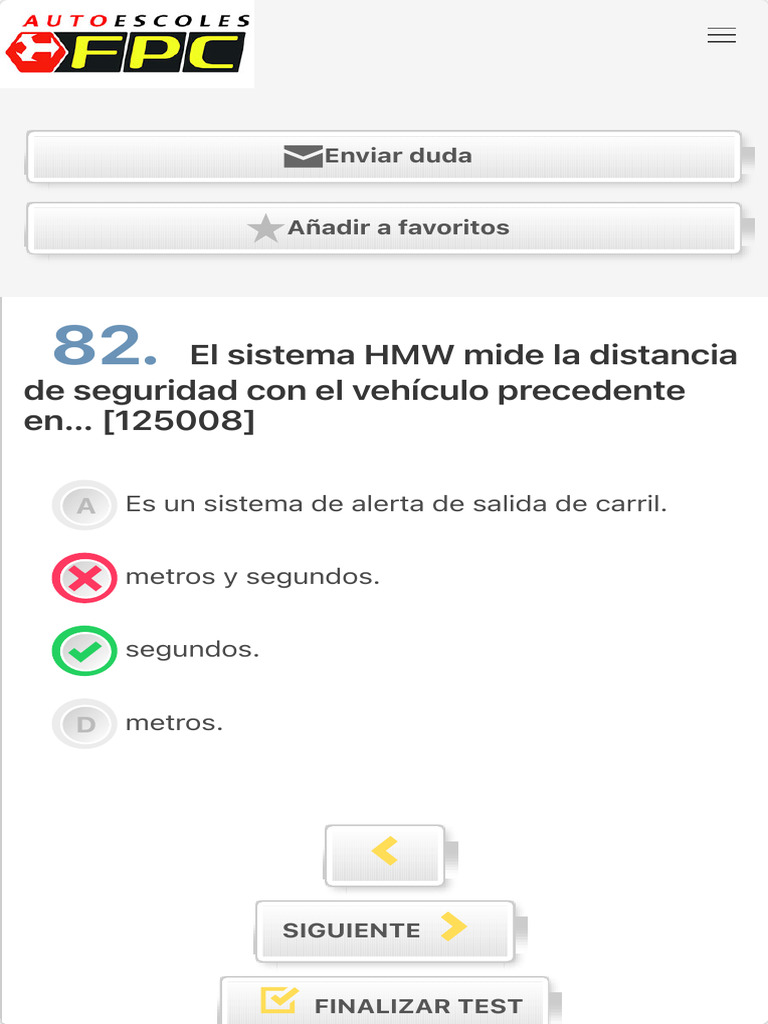 AUTOESCOLES FPC

Enviar duda

Añadir a favoritos

82. El sistema HMW mide la distancia de seguridad con el vehículo precedente en... [125008]

A Es un sistema de alerta de salida de carril.

metros y segundos.

segundos.

D metros.

SIGUIENTE

FINALIZAR TEST